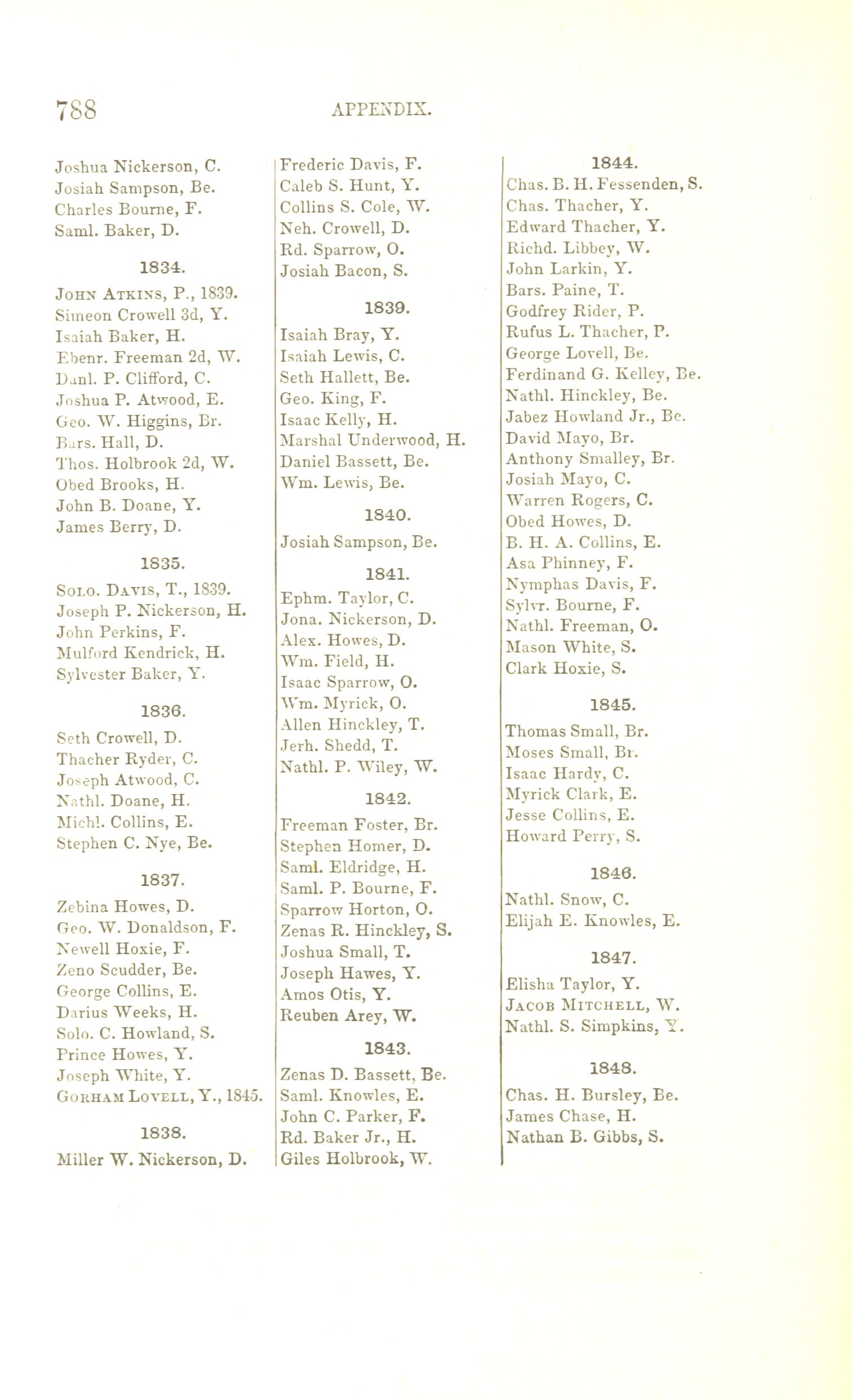 788 APPENDIX.

Joshua Nickerson, C.
Josiah Sampson, Be.
Charles Bourne, F.
Saml. Baker, D.

1834.

John Atkins, P., 1839.
Simeon Crowell 3d, Y.
Isaiah Baker, H.
Ebenr. Freeman 2d, W.
Danl. P. Clifford, C.
Joshua P. Atwood, E.
Geo. W. Higgins, Br.
Bars. Hall, D.
Thos. Holbrook 2d, W.
Obed Brooks, H.
John B. Doane, Y.
James Berry, D.

1835.

Solo. Davis, T., 1839.
Joseph P. Nickerson, H.
John Perkins, F.
Mulford Kendrick, H.
Sylvester Baker, Y.

1836.

Seth Crowell, D.
Thacher Ryder, C.
Joseph Atwood, C.
Nathl. Doane, H.
Michl. Collins, E.
Stephen C. Nye, Be.

1837.

Zebina Howes, D.
Geo. W. Donaldson, F.
Newell Hoxie, F.
Zeno Scudder, Be.
George Collins, E.
Darius Weeks, H.
Solo. C. Howland, S.
Prince Howes, Y.
Joseph White, Y.
Gorham Lovell, Y., 1845.

1838.

Miller W. Nickerson, D.

Frederic Davis, F.
Caleb S. Hunt, Y.
Collins S. Cole, W.
Neh. Crowell, D.
Rd. Sparrow, O.
Josiah Bacon, S.

1839.

Isaiah Bray, Y.
Isaiah Lewis, C.
Seth Hallett, Be.
Geo. King, F.
Isaac Kelly, H.
Marshal Underwood, H.
Daniel Bassett, Be.
Wm. Lewis, Be.

1840.

Josiah Sampson, Be.

1841.

Ephm. Taylor, C.
Jona. Nickerson, D.
Alex. Howes, D.
Wm. Field, H.
Isaac Sparrow, O.
Wm. Myrick, O.
Allen Hinckley, T.
Jerh. Shedd, T.
Nathl. P. Wiley, W.

1842.

Freeman Foster, Br.
Stephen Homer, D.
Saml. Eldridge, H.
Saml. P. Bourne, F.
Sparrow Horton, O.
Zenas R. Hinckley, S.
Joshua Small, T.
Joseph Hawes, Y.
Amos Otis, Y.
Reuben Arey, W.

1843.

Zenas D. Bassett, Be.
Saml. Knowles, E.
John C. Parker, F.
Rd. Baker Jr., H.
Giles Holbrook, W.

1844.

Chas. B. H. Fessenden, S.
Chas. Thacher, Y.
Edward Thacher, Y.
Richd. Libbey, W.
John Larkin, Y.
Bars. Paine, T.
Godfrey Rider, P.
Rufus L. Thacher, P.
George Lovell, Be.
Ferdinand G. Kelley, Be.
Nathl. Hinckley, Be.
Jabez Howland Jr., Be.
David Mayo, Br.
Anthony Smalley, Br.
Josiah Mayo, C.
Warren Rogers, C.
Obed Howes, D.
B. H. A. Collins, E.
Asa Phinney, F.
Nymphas Davis, F.
Sylvr. Bourne, F.
Nathl. Freeman, O.
Mason White, S.
Clark Hoxie, S.

1845.

Thomas Small, Br.
Moses Small, Br.
Isaac Hardy, C.
Myrick Clark, E.
Jesse Collins, E.
Howard Perry, S.

1846.

Nathl. Snow, C.
Elijah E. Knowles, E.

1847.

Elisha Taylor, Y.
Jacob Mitchell, W.
Nathl. S. Simpkins, Y.

1848.

Chas. H. Bursley, Be.
James Chase, H.
Nathan B. Gibbs, S.